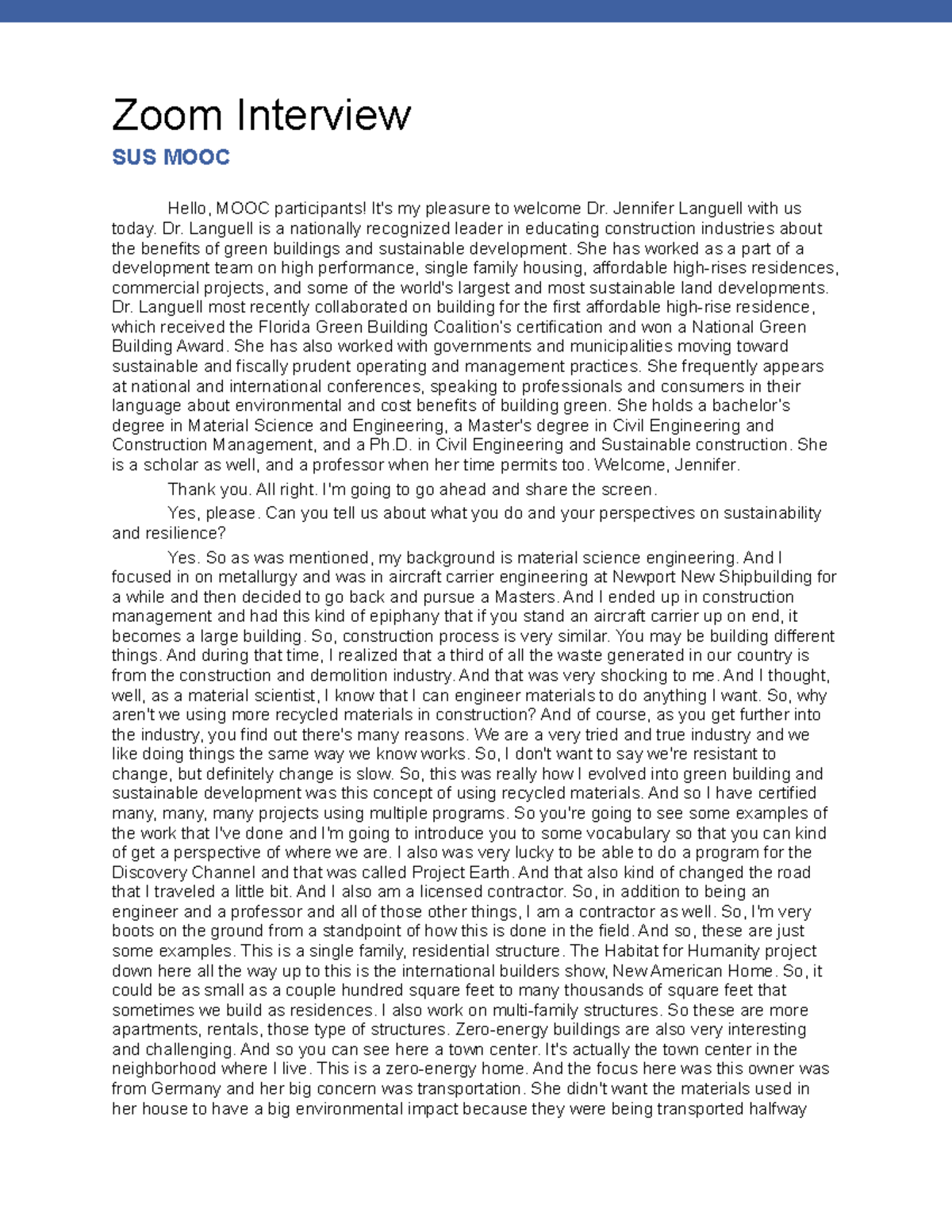 Zoom Interview

SUS MOOC

Hello, MOOC participants! It's my pleasure to welcome Dr. Jennifer Languell with us today. Dr. Languell is a nationally recognized leader in educating construction industries about the benefits of green buildings and sustainable development. She has worked as a part of a development team on high performance, single family housing, affordable high-rises residences, commercial projects, and some of the world's largest and most sustainable land developments. Dr. Languell most recently collaborated on building for the first affordable high-rise residence, which received the Florida Green Building Coalition's certification and won a National Green Building Award. She has also worked with governments and municipalities moving toward sustainable and fiscally prudent operating and management practices. She frequently appears at national and international conferences, speaking to professionals and consumers in their language about environmental and cost benefits of building green. She holds a bachelor's degree in Material Science and Engineering, a Master's degree in Civil Engineering and Construction Management, and a Ph.D. in Civil Engineering and Sustainable construction. She is a scholar as well, and a professor when her time permits too. Welcome, Jennifer.

Thank you. All right. I'm going to go ahead and share the screen.

Yes, please. Can you tell us about what you do and your perspectives on sustainability and resilience?

Yes. So as was mentioned, my background is material science engineering. And I focused in on metallurgy and was in aircraft carrier engineering at Newport New Shipbuilding for a while and then decided to go back and pursue a Masters. And I ended up in construction management and had this kind of epiphany that if you stand an aircraft carrier up on end, it becomes a large building. So, construction process is very similar. You may be building different things. And during that time, I realized that a third of all the waste generated in our country is from the construction and demolition industry. And that was very shocking to me. And I thought, well, as a material scientist, I know that I can engineer materials to do anything I want. So, why aren't we using more recycled materials in construction? And of course, as you get further into the industry, you find out there's many reasons. We are a very tried and true industry and we like doing things the same way we know works. So, I don't want to say we're resistant to change, but definitely change is slow. So, this was really how I evolved into green building and sustainable development was this concept of using recycled materials. And so I have certified many, many, many projects using multiple programs. So you're going to see some examples of the work that I've done and I'm going to introduce you to some vocabulary so that you can kind of get a perspective of where we are. I also was very lucky to be able to do a program for the Discovery Channel and that was called Project Earth. And that also kind of changed the road that I traveled a little bit. And I also am a licensed contractor. So, in addition to being an engineer and a professor and all of those other things, I am a contractor as well. So, I'm very boots on the ground from a standpoint of how this is done in the field. And so, these are just some examples. This is a single family, residential structure. The Habitat for Humanity project down here all the way up to this is the international builders show, New American Home. So, it could be as small as a couple hundred square feet to many thousands of square feet that sometimes we build as residences. I also work on multi-family structures. So these are more apartments, rentals, those type of structures. Zero-energy buildings are also very interesting and challenging. And so you can see here a town center. It's actually the town center in the neighborhood where I live. This is a zero-energy home. And the focus here was this owner was from Germany and her big concern was transportation. She didn't want the materials used in her house to have a big environmental impact because they were being transported halfway